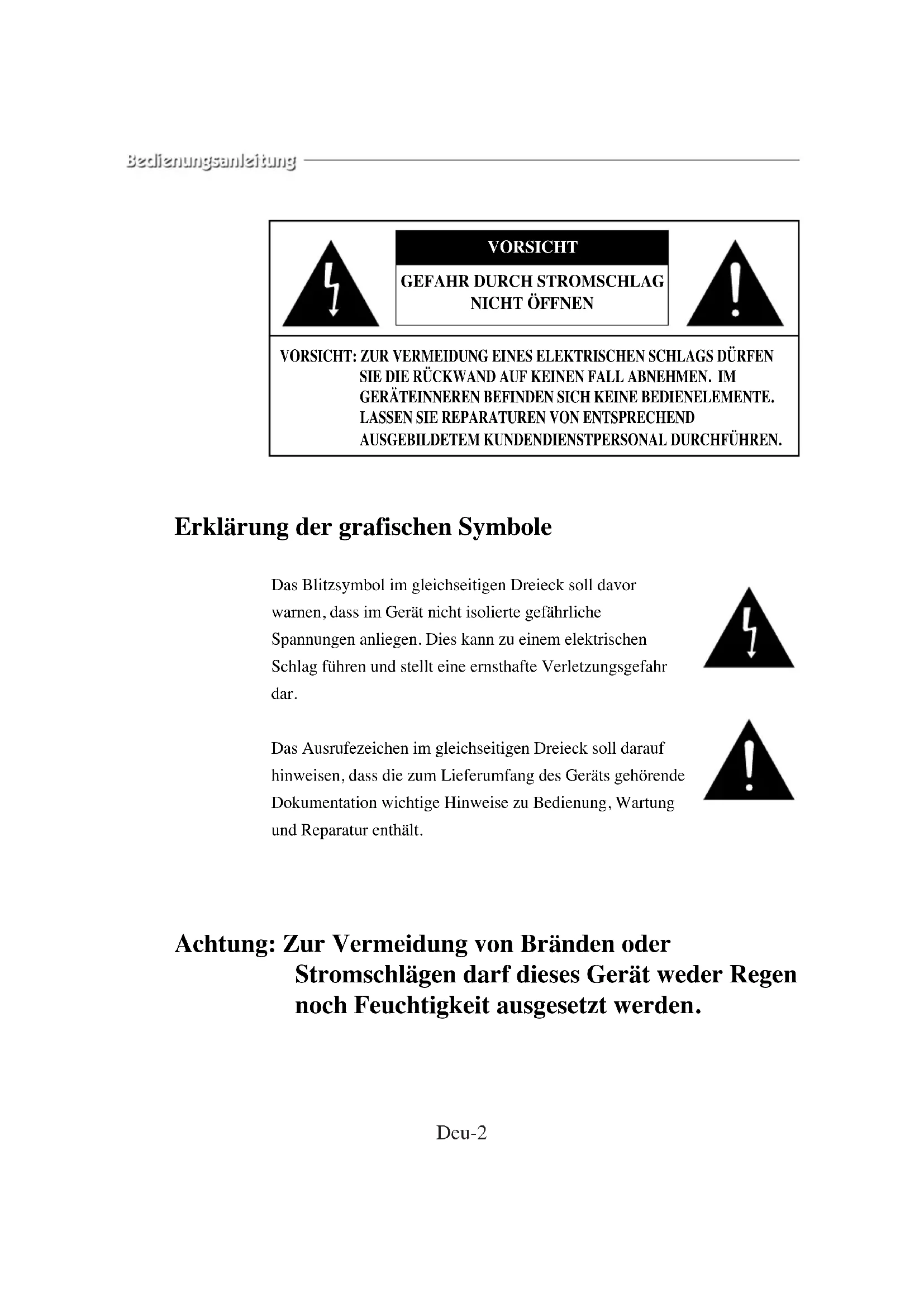 Bedienungsanleitung

VORSICHT

GEFAHR DURCH STROMSCHLAG
NICHT ÖFFNEN

VORSICHT: ZUR VERMEIDUNG EINES ELEKTRISCHEN SCHLAGS DÜRFEN SIE DIE RÜCKWAND AUF KEINEN FALL ABNEHMEN. IM GERÄTEINNEREN BEFINDEN SICH KEINE BEDIENELEMENTE. LASSEN SIE REPARATUREN VON ENTSPRECHEND AUSGEBILDETEM KUNDENDIENSTPERSONAL DURCHFÜHREN.

Erklärung der grafischen Symbole

Das Blitzsymbol im gleichseitigen Dreieck soll davor warnen, dass im Gerät nicht isolierte gefährliche Spannungen anliegen. Dies kann zu einem elektrischen Schlag führen und stellt eine ernsthafte Verletzungsgefahr dar.

Das Ausrufezeichen im gleichseitigen Dreieck soll darauf hinweisen, dass die zum Lieferumfang des Geräts gehörende Dokumentation wichtige Hinweise zu Bedienung, Wartung und Reparatur enthält.

Achtung: Zur Vermeidung von Bränden oder Stromschlägen darf dieses Gerät weder Regen noch Feuchtigkeit ausgesetzt werden.

Deu-2